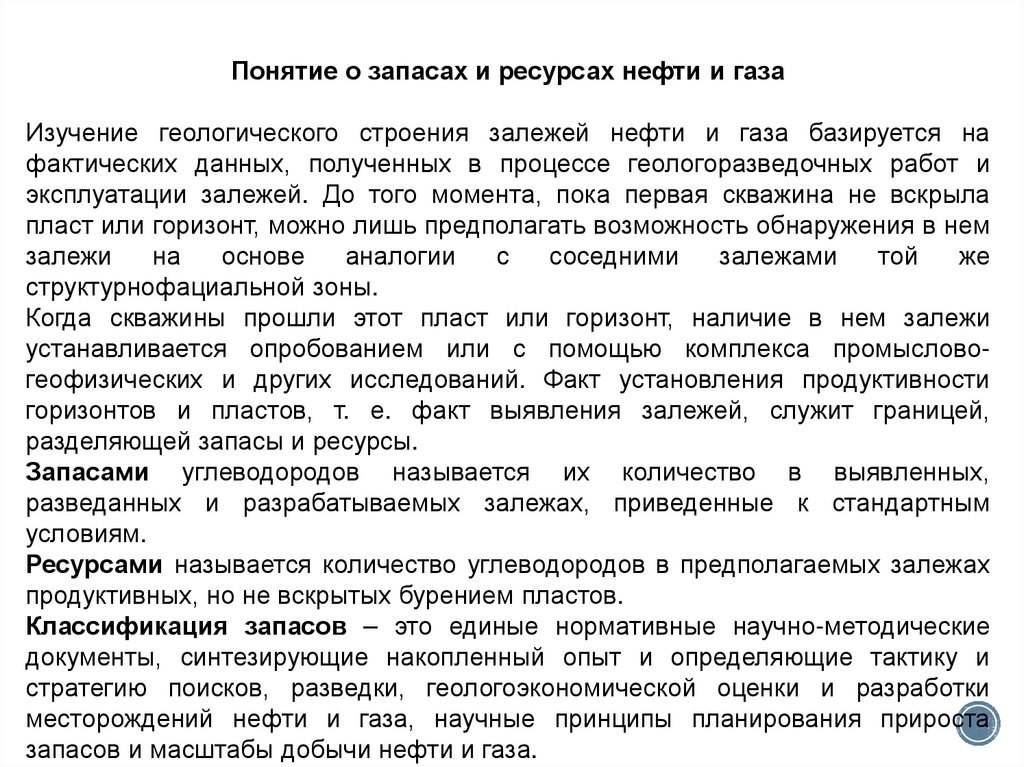 Понятие о запасах и ресурсах нефти и газа

Изучение геологического строения залежей нефти и газа базируется на фактических данных, полученных в процессе геологоразведочных работ и эксплуатации залежей. До того момента, пока первая скважина не вскрыла пласт или горизонт, можно лишь предполагать возможность обнаружения в нем залежи на основе аналогии с соседними залежами той же структурнофациальной зоны.
Когда скважины прошли этот пласт или горизонт, наличие в нем залежи устанавливается опробованием или с помощью комплекса промыслово-геофизических и других исследований. Факт установления продуктивности горизонтов и пластов, т. е. факт выявления залежей, служит границей, разделяющей запасы и ресурсы.
Запасами углеводородов называется их количество в выявленных, разведанных и разрабатываемых залежах, приведенные к стандартным условиям.
Ресурсами называется количество углеводородов в предполагаемых залежах продуктивных, но не вскрытых бурением пластов.
Классификация запасов – это единые нормативные научно-методические документы, синтезирующие накопленный опыт и определяющие тактику и стратегию поисков, разведки, геологоэкономической оценки и разработки месторождений нефти и газа, научные принципы планирования прироста запасов и масштабы добычи нефти и газа.